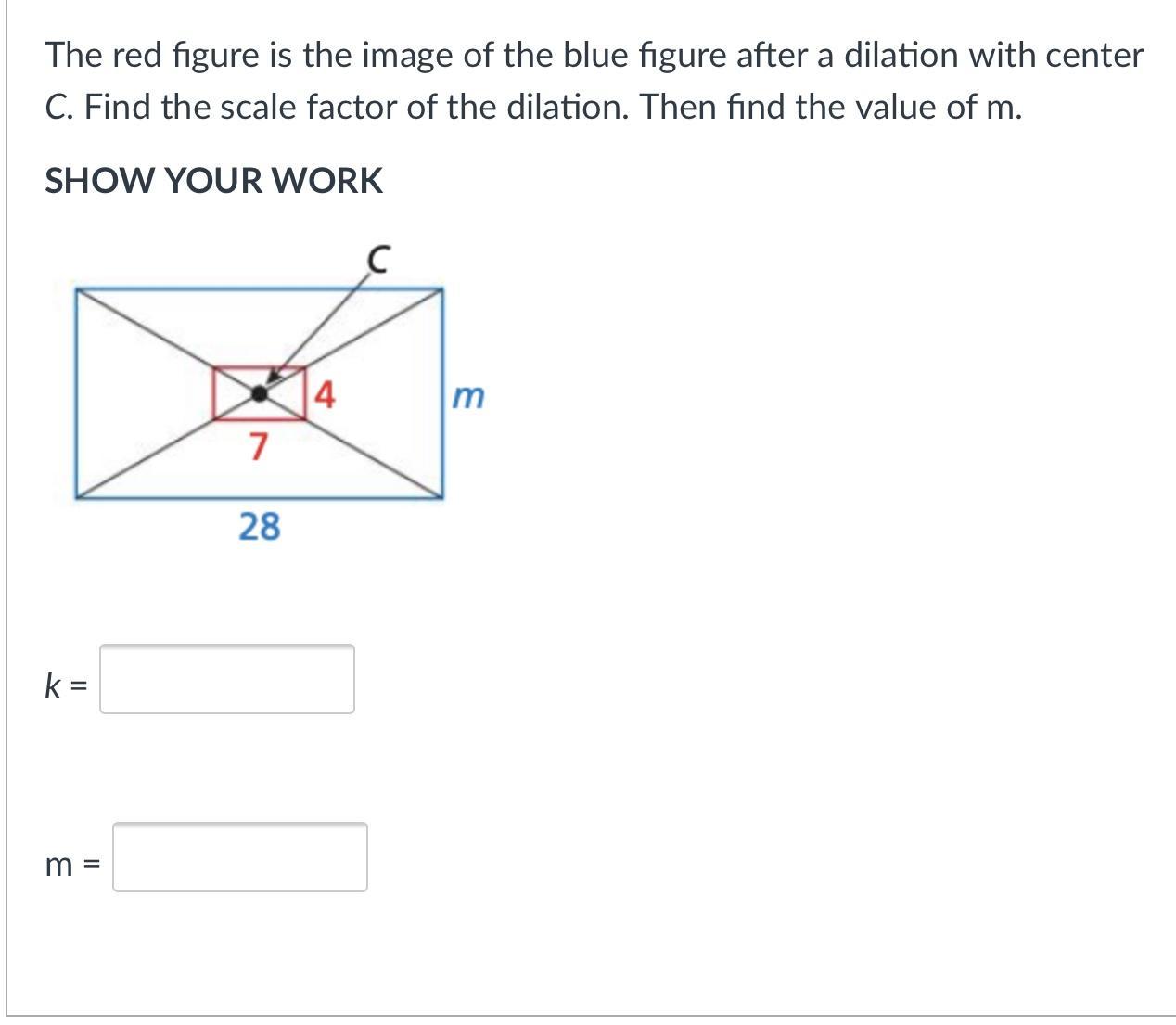 The red figure is the image of the blue figure after a dilation with center C. Find the scale factor of the dilation. Then find the value of m.

SHOW YOUR WORK

C

4

m

7

28

$k$ =

m =